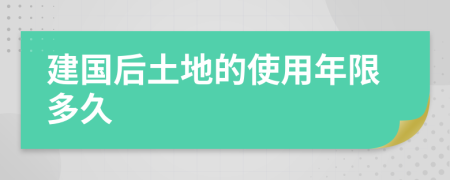 建国后土地的使用年限多久